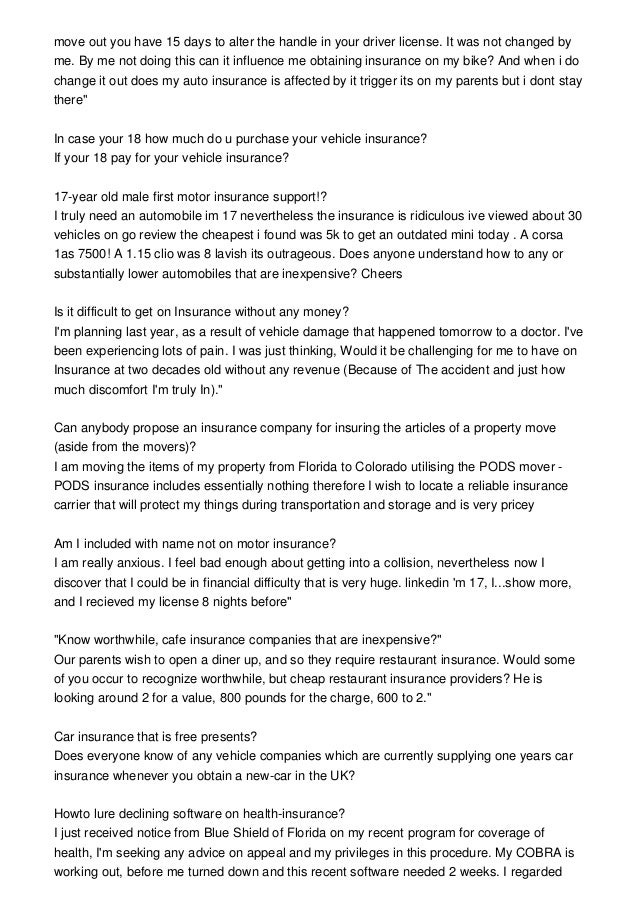 move out you have 15 days to alter the handle in your driver license. It was not changed by me. By me not doing this can it influence me obtaining insurance on my bike? And when i do change it out does my auto insurance is affected by it trigger its on my parents but i dont stay there"

In case your 18 how much do u purchase your vehicle insurance?
If your 18 pay for your vehicle insurance?

17-year old male first motor insurance support!?
I truly need an automobile im 17 nevertheless the insurance is ridiculous ive viewed about 30 vehicles on go review the cheapest i found was 5k to get an outdated mini today . A corsa 1as 7500! A 1.15 clio was 8 lavish its outrageous. Does anyone understand how to any or substantially lower automobiles that are inexpensive? Cheers

Is it difficult to get on Insurance without any money?
I'm planning last year, as a result of vehicle damage that happened tomorrow to a doctor. I've been experiencing lots of pain. I was just thinking, Would it be challenging for me to have on Insurance at two decades old without any revenue (Because of The accident and just how much discomfort I'm truly In)."

Can anybody propose an insurance company for insuring the articles of a property move (aside from the movers)?
I am moving the items of my property from Florida to Colorado utilising the PODS mover - PODS insurance includes essentially nothing therefore I wish to locate a reliable insurance carrier that will protect my things during transportation and storage and is very pricey

Am I included with name not on motor insurance?
I am really anxious. I feel bad enough about getting into a collision, nevertheless now I discover that I could be in financial difficulty that is very huge. linkedin 'm 17, I...show more, and I recieved my license 8 nights before"

"Know worthwhile, cafe insurance companies that are inexpensive?"
Our parents wish to open a diner up, and so they require restaurant insurance. Would some of you occur to recognize worthwhile, but cheap restaurant insurance providers? He is looking around 2 for a value, 800 pounds for the charge, 600 to 2."

Car insurance that is free presents?
Does everyone know of any vehicle companies which are currently supplying one years car insurance whenever you obtain a new-car in the UK?

Howto lure declining software on health-insurance?
I just received notice from Blue Shield of Florida on my recent program for coverage of health, I'm seeking any advice on appeal and my privileges in this procedure. My COBRA is working out, before me turned down and this recent software needed 2 weeks. I regarded